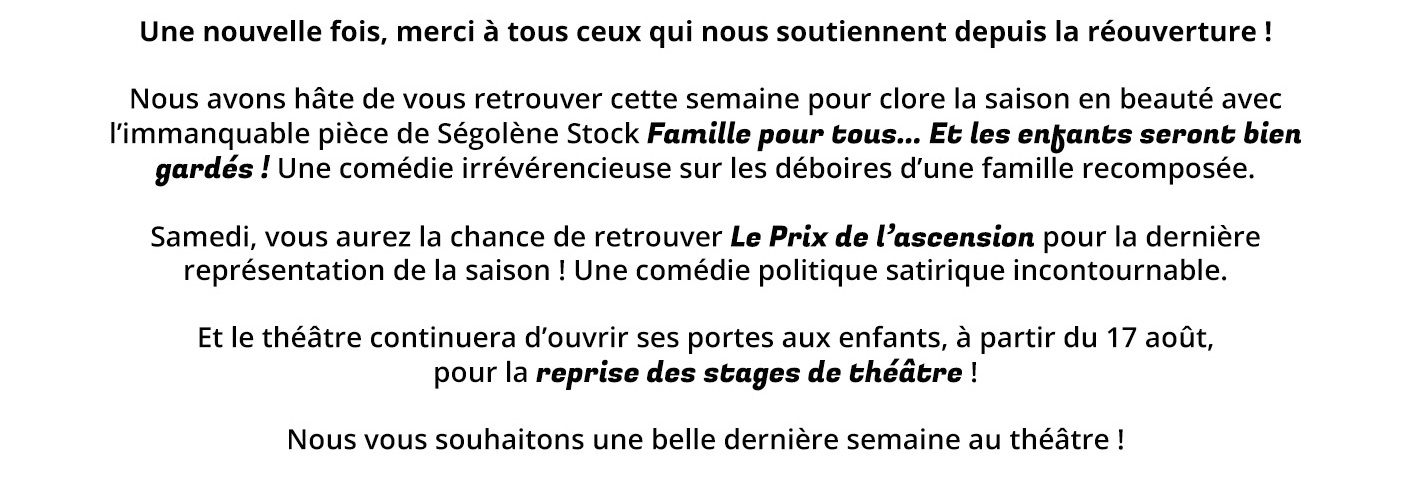 Une nouvelle fois, merci à tous ceux qui nous soutiennent depuis la réouverture !

Nous avons hâte de vous retrouver cette semaine pour clore la saison en beauté avec l'immanquable pièce de Ségolène Stock Famille pour tous... Et les enfants seront bien gardés ! Une comédie irrévérencieuse sur les déboires d'une famille recomposée.

Samedi, vous aurez la chance de retrouver Le Prix de l'ascension pour la dernière représentation de la saison ! Une comédie politique satirique incontournable.

Et le théâtre continuera d'ouvrir ses portes aux enfants, à partir du 17 août, pour la reprise des stages de théâtre !

Nous vous souhaitons une belle dernière semaine au théâtre !